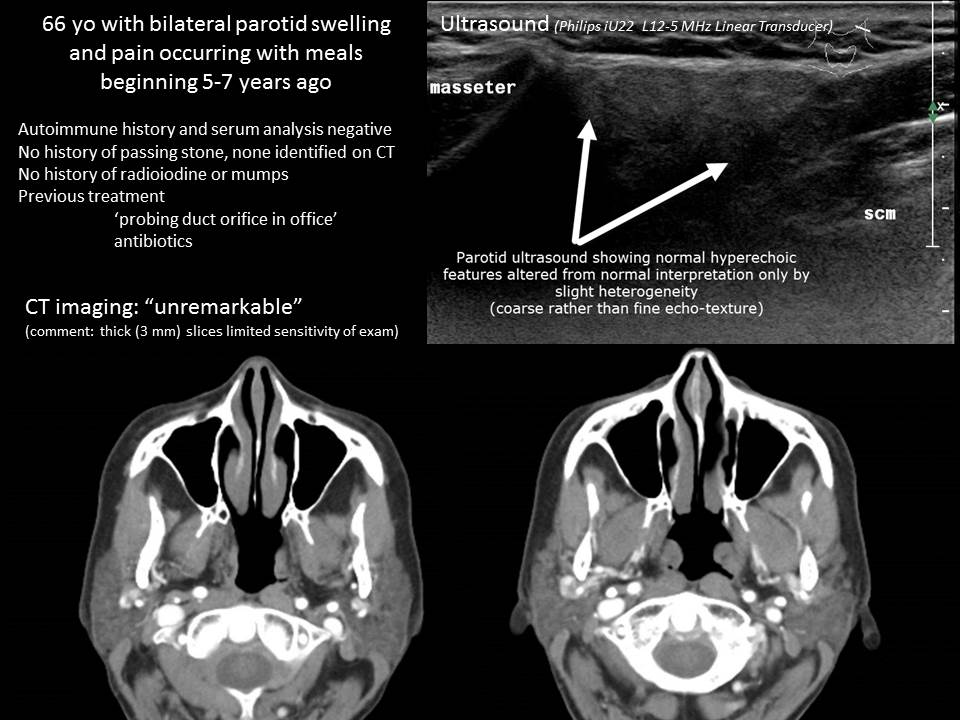 66 yo with bilateral parotid swelling and pain occurring with meals beginning 5-7 years ago

Autoimmune history and serum analysis negative
No history of passing stone, none identified on CT
No history of radioiodine or mumps
Previous treatment
'probing duct orifice in office'
antibiotics

CT imaging: "unremarkable"
(comment: thick (3 mm) slices limited sensitivity of exam)

Ultrasound (Philips iU22 L12-5 MHz Linear Transducer)

masseter

scm

Parotid ultrasound showing normal hyperechoic features altered from normal interpretation only by slight heterogeneity
(coarse rather than fine echo-texture)